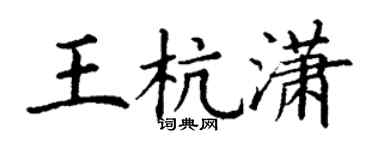 王杭潇

词典网